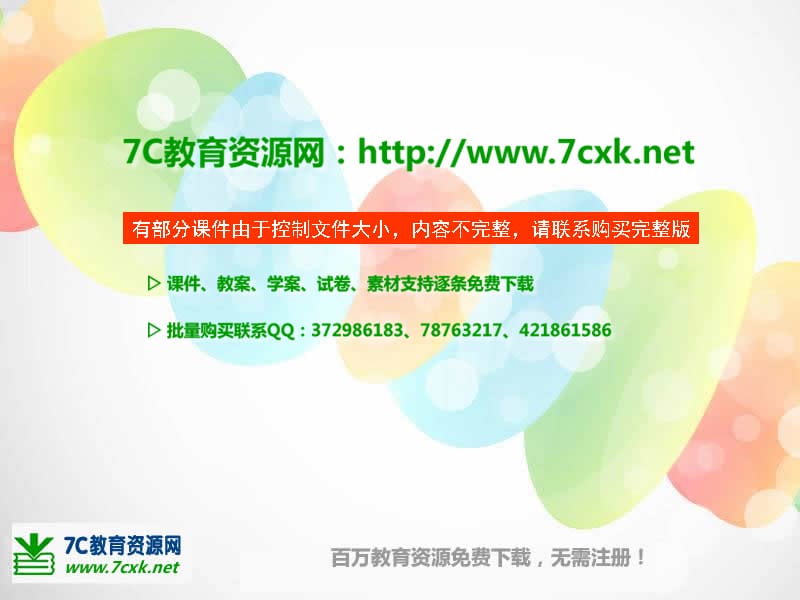 7C教育资源网：http://www.7cxk.net

有部分课件由于控制文件大小，内容不完整，请联系购买完整版

▷ 课件、教案、学案、试卷、素材支持逐条免费下载

▷ 批量购买联系QQ：372986183、78763217、421861586

7C教育资源网
www.7cxk.net

百万教育资源免费下载，无需注册！